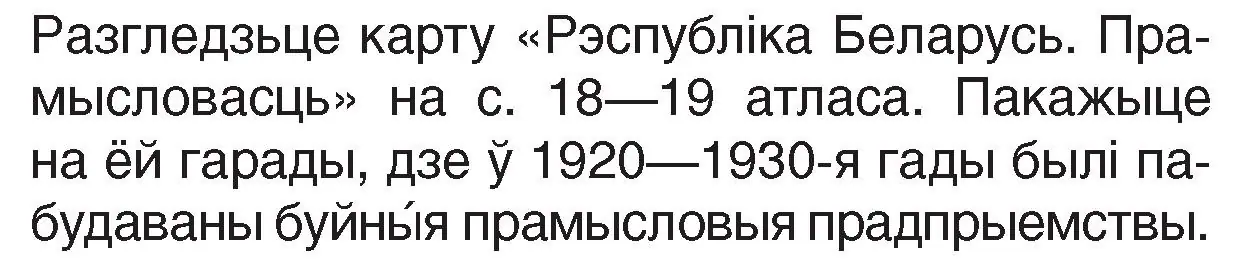 Разгледзьце карту «Рэспубліка Беларусь. Прамысловасць» на с. 18—19 атласа. Пакажыце на ёй гарады, дзе ў 1920—1930-я гады былі пабудаваны буйны́я прамысловыя прадпрыемствы.